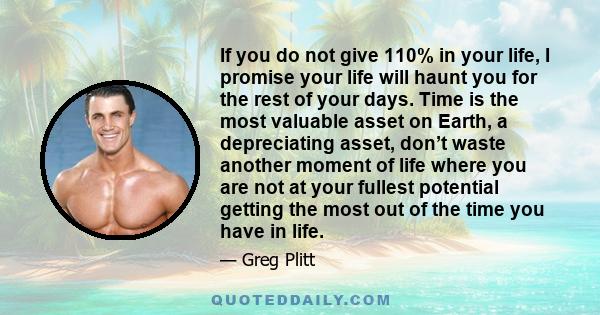 If you do not give 110% in your life, I promise your life will haunt you for the rest of your days. Time is the most valuable asset on Earth, a depreciating asset, don’t waste another moment of life where you are not at your fullest potential getting the most out of the time you have in life.

— Greg Plitt

QUOTEDDAILY.COM